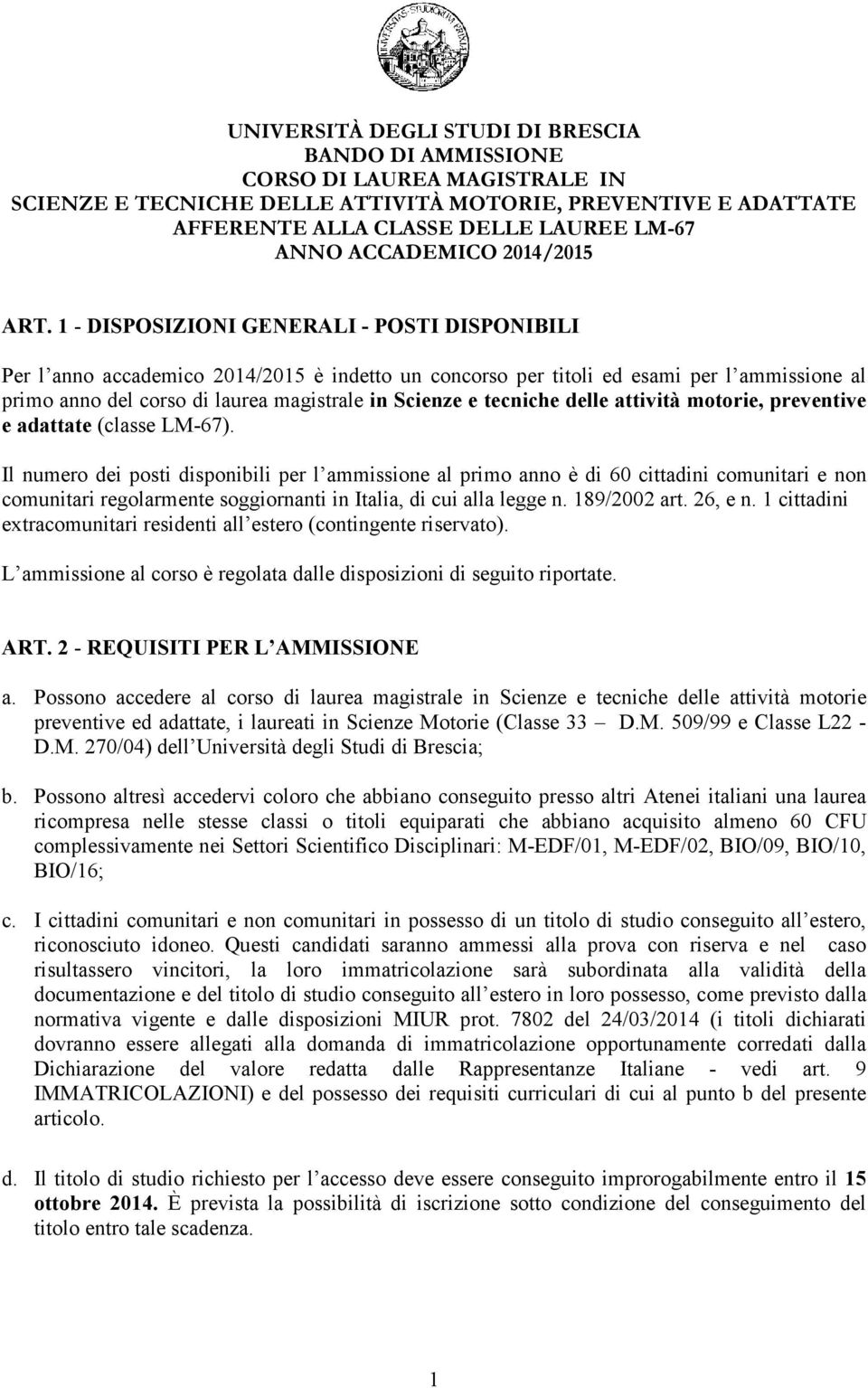 UNIVERSITÀ DEGLI STUDI DI BRESCIA
BANDO DI AMMISSIONE
CORSO DI LAUREA MAGISTRALE IN
SCIENZE E TECNICHE DELLE ATTIVITÀ MOTORIE, PREVENTIVE E ADATTATE
AFFERENTE ALLA CLASSE DELLE LAUREE LM-67
ANNO ACCADEMICO 2014/2015

ART. 1 - DISPOSIZIONI GENERALI - POSTI DISPONIBILI

Per l'anno accademico 2014/2015 è indetto un concorso per titoli ed esami per l'ammissione al primo anno del corso di laurea magistrale in Scienze e tecniche delle attività motorie, preventive e adattate (classe LM-67).

Il numero dei posti disponibili per l'ammissione al primo anno è di 60 cittadini comunitari e non comunitari regolarmente soggiornanti in Italia, di cui alla legge n. 189/2002 art. 26, e n. 1 cittadini extracomunitari residenti all'estero (contingente riservato).

L'ammissione al corso è regolata dalle disposizioni di seguito riportate.

ART. 2 - REQUISITI PER L'AMMISSIONE

a. Possono accedere al corso di laurea magistrale in Scienze e tecniche delle attività motorie preventive ed adattate, i laureati in Scienze Motorie (Classe 33 – D.M. 509/99 e Classe L22 - D.M. 270/04) dell'Università degli Studi di Brescia;

b. Possono altresì accedervi coloro che abbiano conseguito presso altri Atenei italiani una laurea ricompresa nelle stesse classi o titoli equiparati che abbiano acquisito almeno 60 CFU complessivamente nei Settori Scientifico Disciplinari: M-EDF/01, M-EDF/02, BIO/09, BIO/10, BIO/16;

c. I cittadini comunitari e non comunitari in possesso di un titolo di studio conseguito all'estero, riconosciuto idoneo. Questi candidati saranno ammessi alla prova con riserva e nel caso risultassero vincitori, la loro immatricolazione sarà subordinata alla validità della documentazione e del titolo di studio conseguito all'estero in loro possesso, come previsto dalla normativa vigente e dalle disposizioni MIUR prot. 7802 del 24/03/2014 (i titoli dichiarati dovranno essere allegati alla domanda di immatricolazione opportunamente corredati dalla Dichiarazione del valore redatta dalle Rappresentanze Italiane - vedi art. 9 IMMATRICOLAZIONI) e del possesso dei requisiti curriculari di cui al punto b del presente articolo.

d. Il titolo di studio richiesto per l'accesso deve essere conseguito improrogabilmente entro il 15 ottobre 2014. È prevista la possibilità di iscrizione sotto condizione del conseguimento del titolo entro tale scadenza.

1